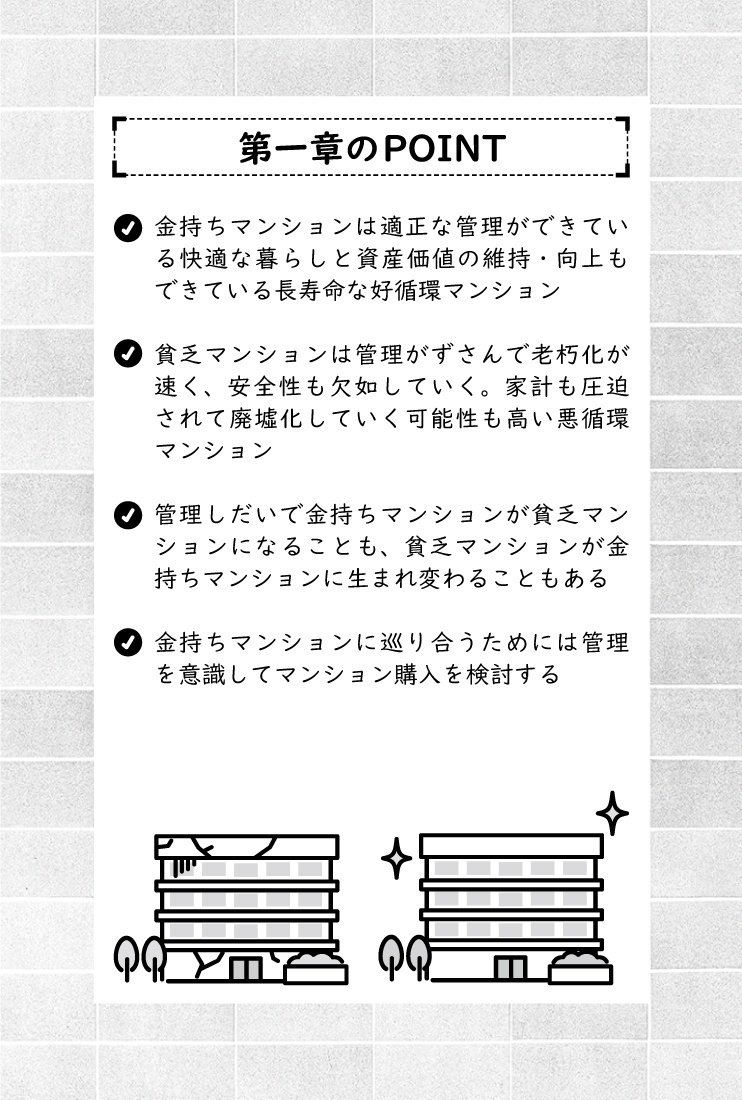 第一章のPOINT

金持ちマンションは適正な管理ができている快適な暮らしと資産価値の維持・向上もできている長寿命な好循環マンション

貧乏マンションは管理がずさんで老朽化が速く、安全性も欠如していく。家計も圧迫されて廃墟化していく可能性も高い悪循環マンション

管理しだいで金持ちマンションが貧乏マンションになることも、貧乏マンションが金持ちマンションに生まれ変わることもある

金持ちマンションに巡り合うためには管理を意識してマンション購入を検討する